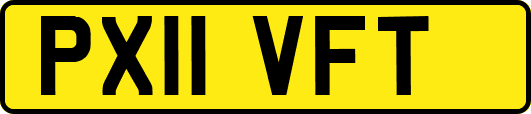 PX11 VFT